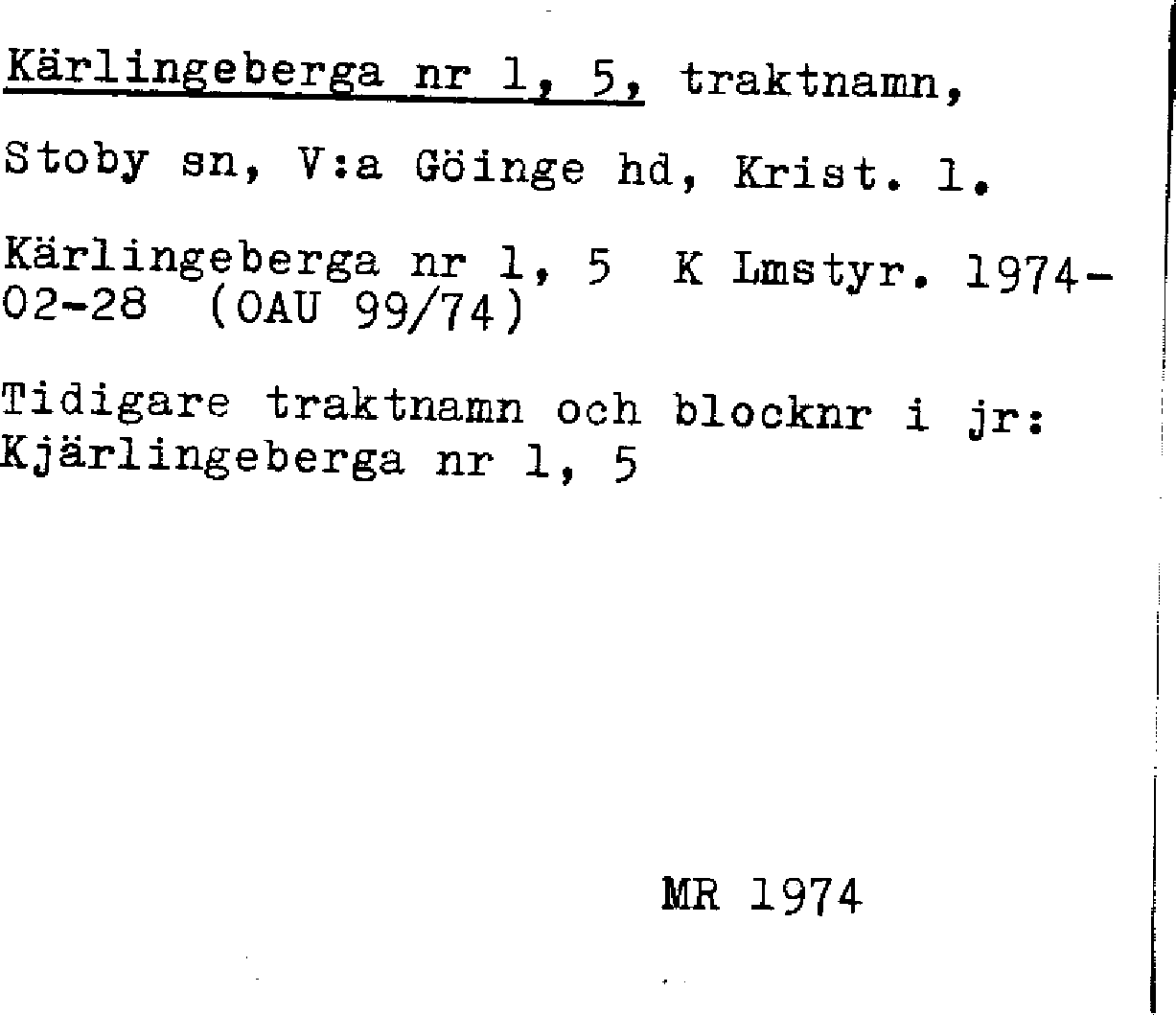 Kärlingeberga nr 1, 5, traktnamn,

Stoby sn, V:a Göinge hd, Krist. l.

Kärlingeberga nr 1, 5 K Lmstyr. 1974-02-28 (OAU 99/74)

Tidigare traktnamn och blocknr i jr: Kjärlingeberga nr 1, 5

MR 1974